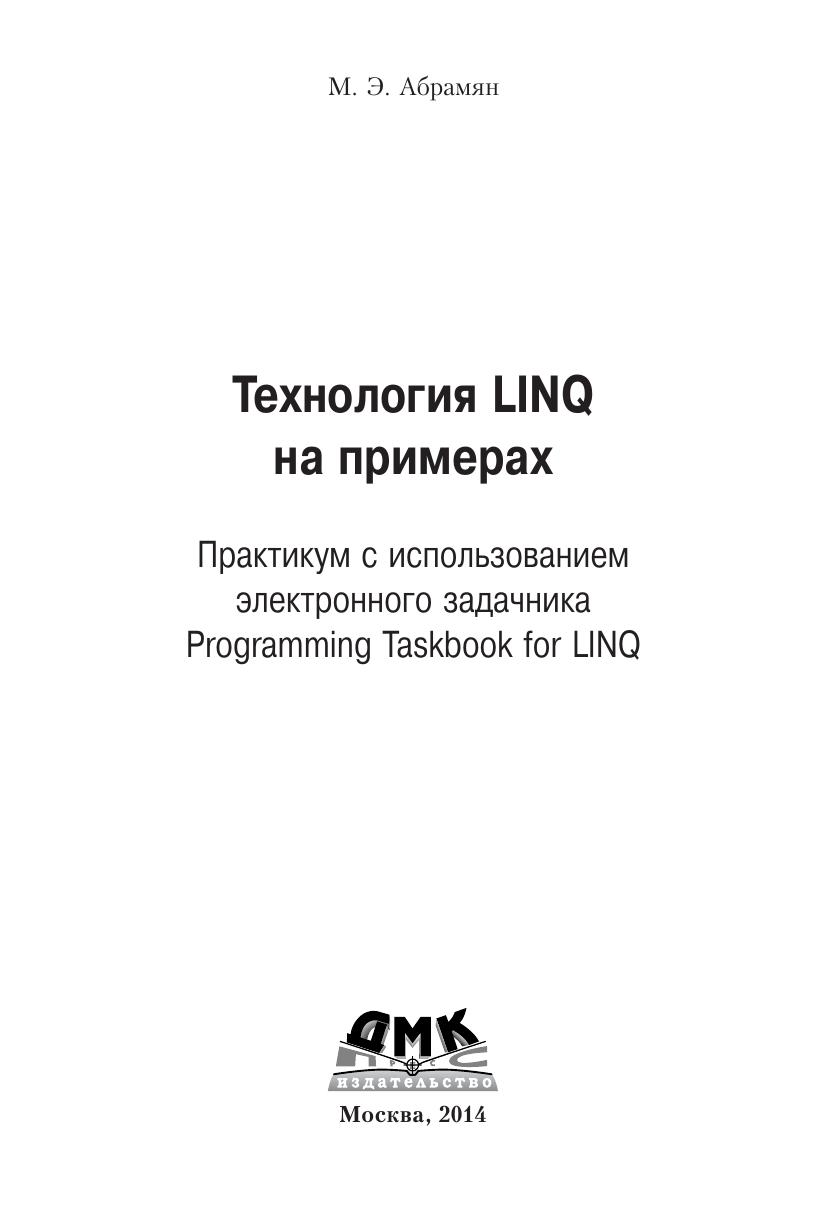 М. Э. Абрамян

Технология LINQ
на примерах

Практикум с использованием
электронного задачника
Programming Taskbook for LINQ

ДМК
издательство

Москва, 2014